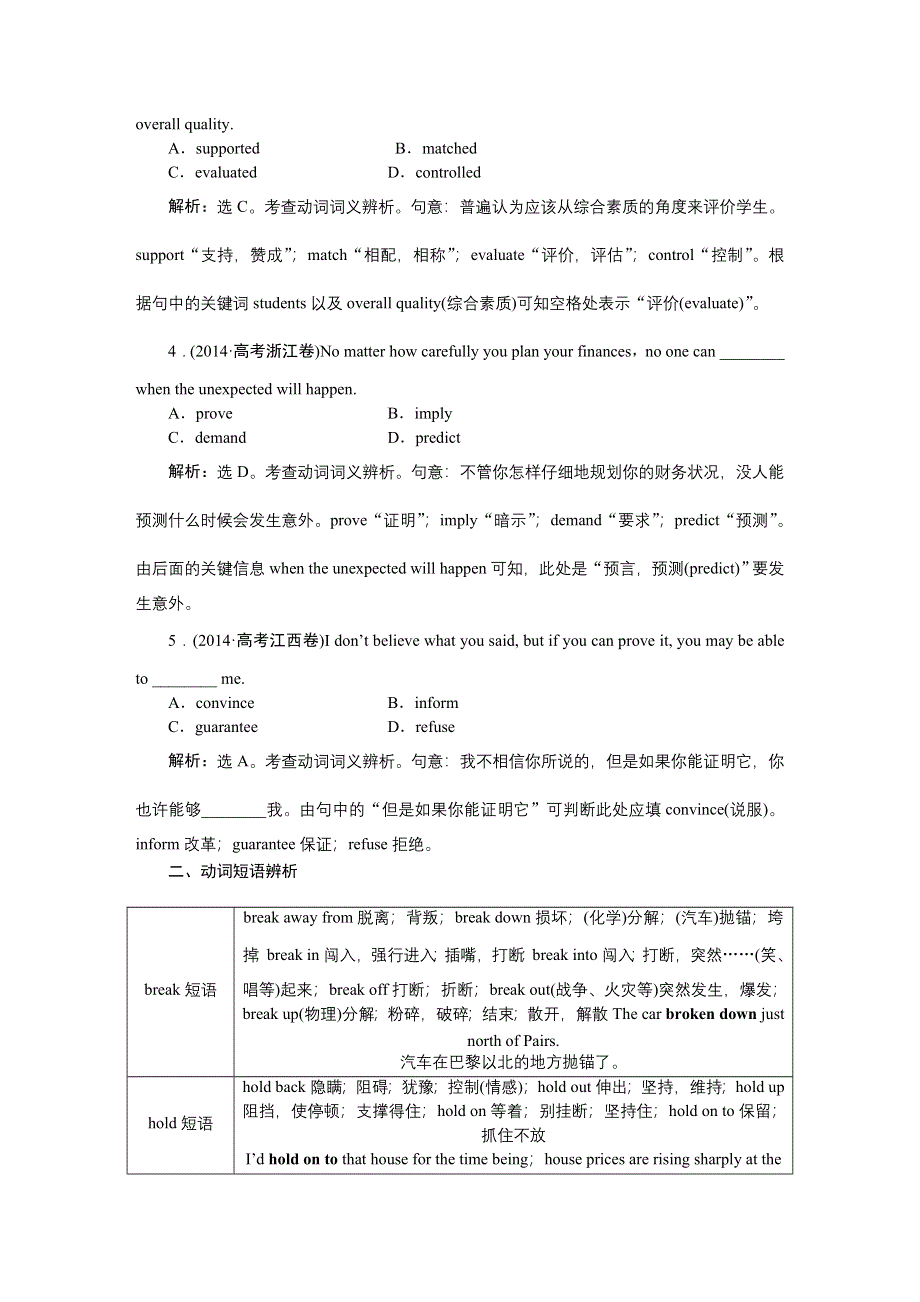 overall quality.
A．supported B．matched
C．evaluated D．controlled

解析：选 C。考查动词词义辨析。句意：普遍认为应该从综合素质的角度来评价学生。support“支持，赞成”；match“相配，相称”；evaluate“评价，评估”；control“控制”。根据句中的关键词 students 以及 overall quality(综合素质)可知空格处表示“评价(evaluate)”。

4．(2014·高考浙江卷)No matter how carefully you plan your finances，no one can ________ when the unexpected will happen.
A．prove B．imply
C．demand D．predict

解析：选 D。考查动词词义辨析。句意：不管你怎样仔细地规划你的财务状况，没人能预测什么时候会发生意外。prove“证明”；imply“暗示”；demand“要求”；predict“预测”。由后面的关键信息 when the unexpected will happen 可知，此处是“预言，预测(predict)”要发生意外。

5．(2014·高考江西卷)I don't believe what you said, but if you can prove it, you may be able to ________ me.
A．convince B．inform
C．guarantee D．refuse

解析：选 A。考查动词词义辨析。句意：我不相信你所说的，但是如果你能证明它，你也许能够________我。由句中的“但是如果你能证明它”可判断此处应填 convince(说服)。inform 改革；guarantee 保证；refuse 拒绝。

二、动词短语辨析

| break 短语 | break away from 脱离；背叛；break down 损坏；(化学)分解；(汽车)抛锚；垮掉 break in 闯入，强行进入；插嘴，打断 break into 闯入；打断，突然……(笑、唱等)起来；break off 打断；折断；break out(战争、火灾等)突然发生，爆发；break up(物理)分解；粉碎，破碎；结束；散开，解散 The car **broken down** just north of Pairs. 汽车在巴黎以北的地方抛锚了。 |
|---|---|
| hold 短语 | hold back 隐瞒；阻碍；犹豫；控制(情感)；hold out 伸出；坚持，维持；hold up 阻挡，使停顿；支撑得住；hold on 等着；别挂断；坚持住；hold on to 保留；抓住不放 I'd **hold on to** that house for the time being；house prices are rising sharply at the |